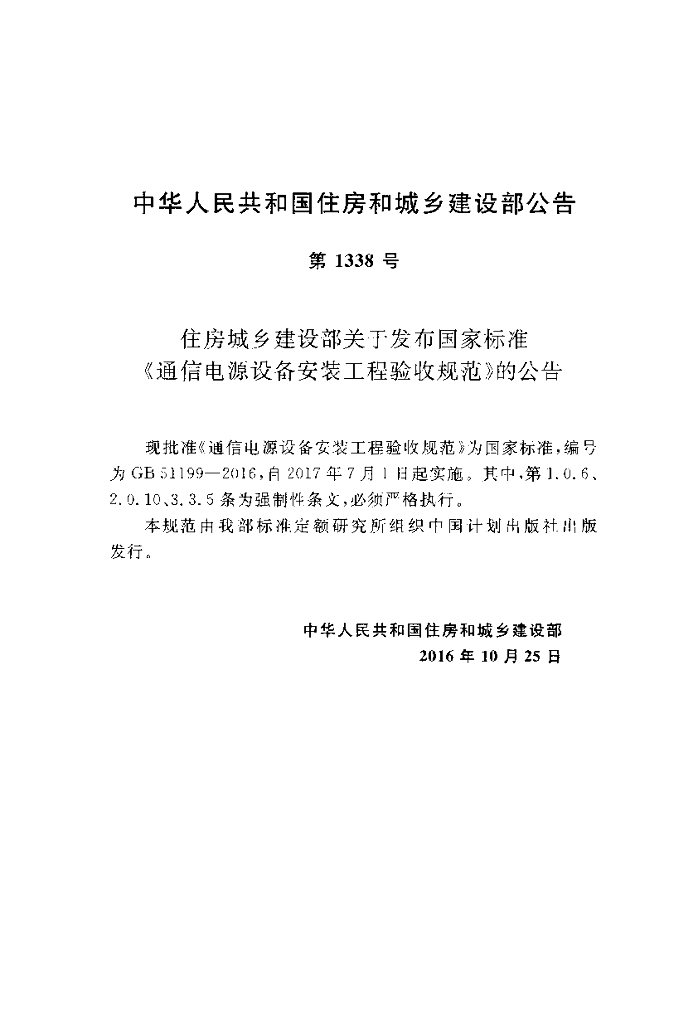 中华人民共和国住房和城乡建设部公告

第1338号

住房城乡建设部关于发布国家标准
《通信电源设备安装工程验收规范》的公告

现批准《通信电源设备安装工程验收规范》为国家标准，编号为GB 51199—2016，自2017年7月1日起实施。其中，第1.0.6、2.0.10、3.3.5条为强制性条文，必须严格执行。

本规范由我部标准定额研究所组织中国计划出版社出版发行。

中华人民共和国住房和城乡建设部
2016年10月25日